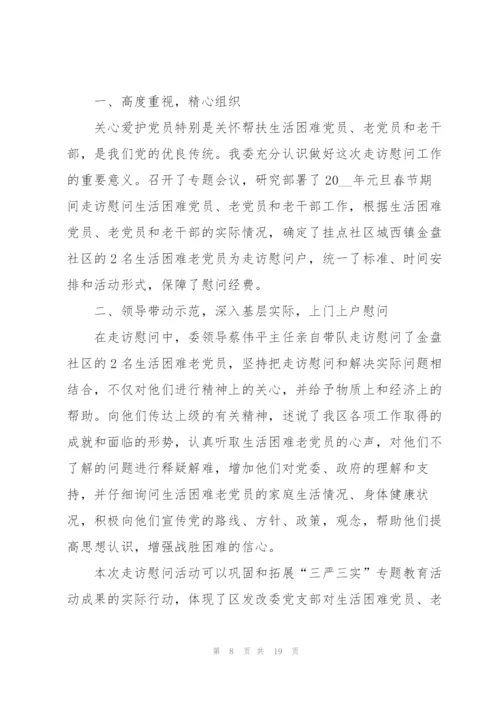 一、高度重视，精心组织

关心爱护党员特别是关怀帮扶生活困难党员、老党员和老干部，是我们党的优良传统。我委充分认识做好这次走访慰问工作的重要意义。召开了专题会议，研究部署了20__年元旦春节期间走访慰问生活困难党员、老党员和老干部工作，根据生活困难党员、老党员和老干部的实际情况，确定了挂点社区城西镇金盘社区的2名生活困难老党员为走访慰问户，统一了标准、时间安排和活动形式，保障了慰问经费。

二、领导带动示范，深入基层实际，上门上户慰问

在走访慰问中，委领导蔡伟平主任亲自带队走访慰问了金盘社区的2名生活困难老党员，坚持把走访慰问和解决实际问题相结合，不仅对他们进行精神上的关心，并给予物质上和经济上的帮助。向他们传达上级的有关精神，述说了我区各项工作取得的成就和面临的形势，认真听取生活困难老党员的心声，对他们不了解的问题进行释疑解难，增加他们对党委、政府的理解和支持，并仔细询问生活困难老党员的家庭生活情况、身体健康状况，积极向他们宣传党的路线、方针、政策，观念，帮助他们提高思想认识，增强战胜困难的信心。

本次走访慰问活动可以巩固和拓展“三严三实”专题教育活动成果的实际行动，体现了区发改委党支部对生活困难党员、老

第 8 页 共 19 页